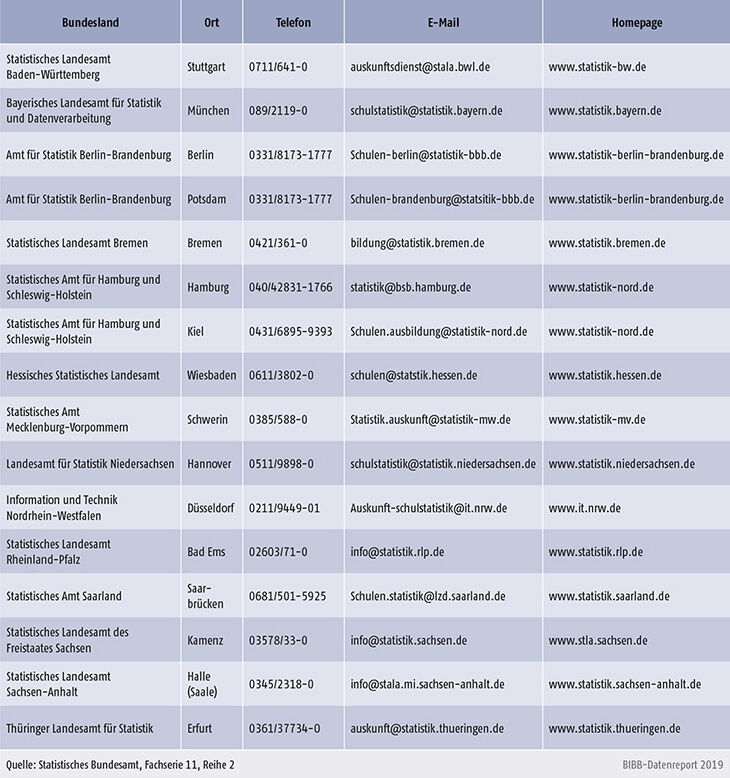 | Bundesland | Ort | Telefon | E-Mail | Homepage |
|---|---|---|---|---|
| Statistisches Landesamt Baden-Württemberg | Stuttgart | 0711/641-0 | auskunftsdienst@stala.bwl.de | www.statistik-bw.de |
| Bayerisches Landesamt für Statistik und Datenverarbeitung | München | 089/2119-0 | schulstatistik@statistik.bayern.de | www.statistik.bayern.de |
| Amt für Statistik Berlin-Brandenburg | Berlin | 0331/8173-1777 | Schulen-berlin@statistik-bbb.de | www.statistik-berlin-brandenburg.de |
| Amt für Statistik Berlin-Brandenburg | Potsdam | 0331/8173-1777 | Schulen-brandenburg@statsitik-bbb.de | www.statistik-berlin-brandenburg.de |
| Statistisches Landesamt Bremen | Bremen | 0421/361-0 | bildung@statistik.bremen.de | www.statistik.bremen.de |
| Statistisches Amt für Hamburg und Schleswig-Holstein | Hamburg | 040/42831-1766 | statistik@bsb.hamburg.de | www.statistik-nord.de |
| Statistisches Amt für Hamburg und Schleswig-Holstein | Kiel | 0431/6895-9393 | Schulen.ausbildung@statistik-nord.de | www.statistik-nord.de |
| Hessisches Statistisches Landesamt | Wiesbaden | 0611/3802-0 | schulen@statstik.hessen.de | www.statistik.hessen.de |
| Statistisches Amt Mecklenburg-Vorpommern | Schwerin | 0385/588-0 | Statistik.auskunft@statistik-mw.de | www.statistik-mv.de |
| Landesamt für Statistik Niedersachsen | Hannover | 0511/9898-0 | schulstatistik@statistik.niedersachsen.de | www.statistik.niedersachsen.de |
| Information und Technik Nordrhein-Westfalen | Düsseldorf | 0211/9449-01 | Auskunft-schulstatistik@it.nrw.de | www.it.nrw.de |
| Statistisches Landesamt Rheinland-Pfalz | Bad Ems | 02603/71-0 | info@statistik.rlp.de | www.statistik.rlp.de |
| Statistisches Amt Saarland | Saarbrücken | 0681/501-5925 | Schulen.statistik@lzd.saarland.de | www.statistik.saarland.de |
| Statistisches Landesamt des Freistaates Sachsen | Kamenz | 03578/33-0 | info@statistik.sachsen.de | www.stla.sachsen.de |
| Statistisches Landesamt Sachsen-Anhalt | Halle (Saale) | 0345/2318-0 | info@stala.mi.sachsen-anhalt.de | www.statistik.sachsen-anhalt.de |
| Thüringer Landesamt für Statistik | Erfurt | 0361/37734-0 | auskunft@statistik.thueringen.de | www.statistik.thueringen.de |

Quelle: Statistisches Bundesamt, Fachserie 11, Reihe 2

BIBB-Datenreport 2019